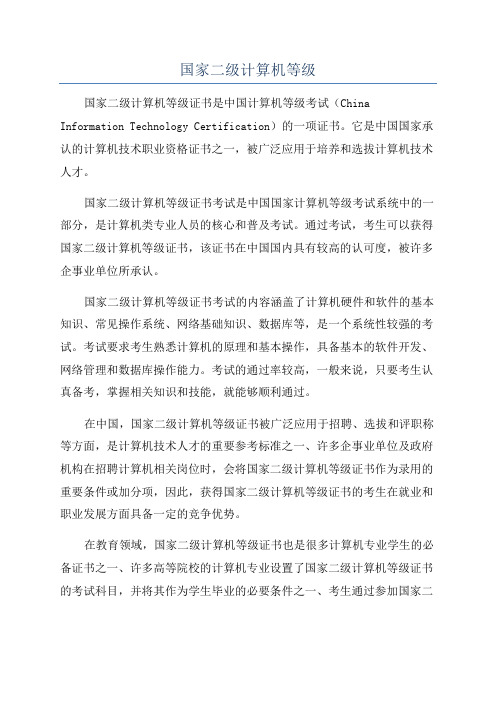 国家二级计算机等级

国家二级计算机等级证书是中国计算机等级考试（China Information Technology Certification）的一项证书。它是中国国家承认的计算机技术职业资格证书之一，被广泛应用于培养和选拔计算机技术人才。

国家二级计算机等级证书考试是中国国家计算机等级考试系统中的一部分，是计算机类专业人员的核心和普及考试。通过考试，考生可以获得国家二级计算机等级证书，该证书在中国国内具有较高的认可度，被许多企事业单位所承认。

国家二级计算机等级证书考试的内容涵盖了计算机硬件和软件的基本知识、常见操作系统、网络基础知识、数据库等，是一个系统性较强的考试。考试要求考生熟悉计算机的原理和基本操作，具备基本的软件开发、网络管理和数据库操作能力。考试的通过率较高，一般来说，只要考生认真备考，掌握相关知识和技能，就能够顺利通过。

在中国，国家二级计算机等级证书被广泛应用于招聘、选拔和评职称等方面，是计算机技术人才的重要参考标准之一、许多企事业单位及政府机构在招聘计算机相关岗位时，会将国家二级计算机等级证书作为录用的重要条件或加分项，因此，获得国家二级计算机等级证书的考生在就业和职业发展方面具备一定的竞争优势。

在教育领域，国家二级计算机等级证书也是很多计算机专业学生的必备证书之一、许多高等院校的计算机专业设置了国家二级计算机等级证书的考试科目，并将其作为学生毕业的必要条件之一、考生通过参加国家二